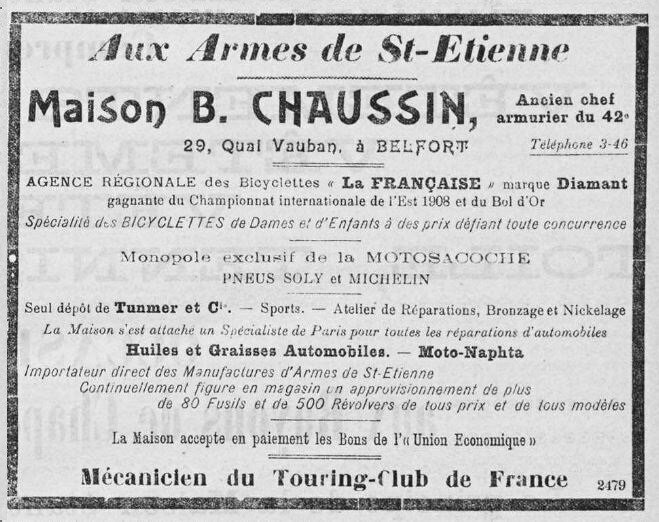 Aux Armes de St-Etienne

Maison B. CHAUSSIN, Ancien chef armurier du 42e

29, Quai Vauban, à BELFORT Téléphone 3-46

AGENCE RÉGIONALE des Bicyclettes « La FRANÇAISE » marque Diamant gagnante du Championnat internationale de l'Est 1908 et du Bol d'Or

Spécialité des BICYCLETTES de Dames et d'Enfants à des prix défiant toute concurrence

Monopole exclusif de la MOTOSACOCHE

PNEUS SOLY et MICHELIN

Seul dépôt de Tunmer et Cie. — Sports. — Atelier de Réparations, Bronzage et Nickelage

La Maison s'est attaché un Spécialiste de Paris pour toutes les réparations d'automobiles

Huiles et Graisses Automobiles. — Moto-Naphta

Importateur direct des Manufactures d'Armes de St-Etienne Continuellement figure en magasin un approvisionnement de plus de 80 Fusils et de 500 Révolvers de tous prix et de tous modèles

La Maison accepte en paiement les Bons de l'« Union Economique »

Mécanicien du Touring-Club de France 2479